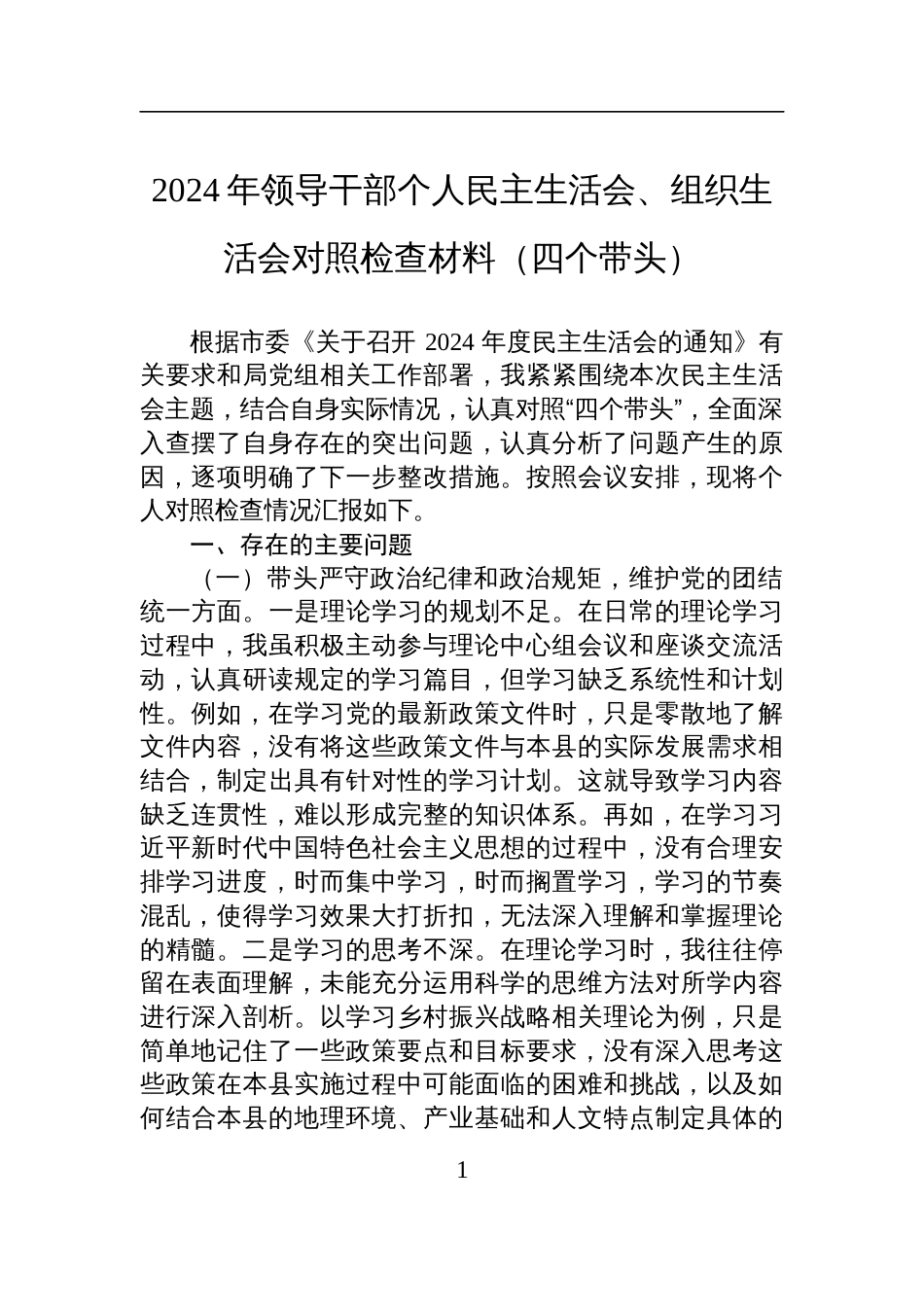 2024 年领导干部个人民主生活会、组织生活会对照检查材料（四个带头）

根据市委《关于召开 2024 年度民主生活会的通知》有关要求和局党组相关工作部署，我紧紧围绕本次民主生活会主题，结合自身实际情况，认真对照“四个带头”，全面深入查摆了自身存在的突出问题，认真分析了问题产生的原因，逐项明确了下一步整改措施。按照会议安排，现将个人对照检查情况汇报如下。

一、存在的主要问题

（一）带头严守政治纪律和政治规矩，维护党的团结统一方面。一是理论学习的规划不足。在日常的理论学习过程中，我虽积极主动参与理论中心组会议和座谈交流活动，认真研读规定的学习篇目，但学习缺乏系统性和计划性。例如，在学习党的最新政策文件时，只是零散地了解文件内容，没有将这些政策文件与本县的实际发展需求相结合，制定出具有针对性的学习计划。这就导致学习内容缺乏连贯性，难以形成完整的知识体系。再如，在学习习近平新时代中国特色社会主义思想的过程中，没有合理安排学习进度，时而集中学习，时而搁置学习，学习的节奏混乱，使得学习效果大打折扣，无法深入理解和掌握理论的精髓。二是学习的思考不深。在理论学习时，我往往停留在表面理解，未能充分运用科学的思维方法对所学内容进行深入剖析。以学习乡村振兴战略相关理论为例，只是简单地记住了一些政策要点和目标要求，没有深入思考这些政策在本县实施过程中可能面临的困难和挑战，以及如何结合本县的地理环境、产业基础和人文特点制定具体的

1